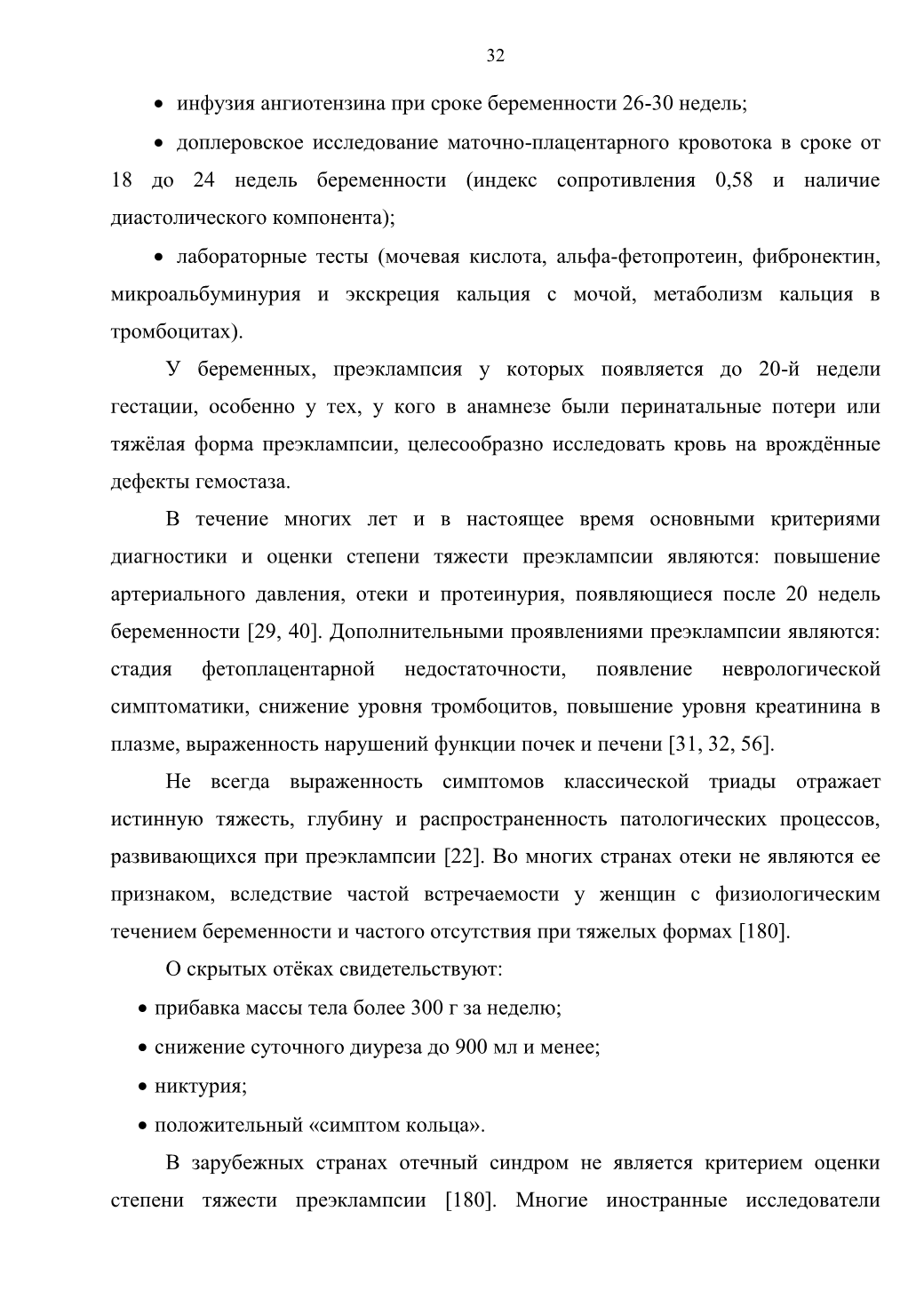 32

• инфузия ангиотензина при сроке беременности 26-30 недель;

• доплеровское исследование маточно-плацентарного кровотока в сроке от 18 до 24 недель беременности (индекс сопротивления 0,58 и наличие диастолического компонента);

• лабораторные тесты (мочевая кислота, альфа-фетопротеин, фибронектин, микроальбуминурия и экскреция кальция с мочой, метаболизм кальция в тромбоцитах).

У беременных, преэклампсия у которых появляется до 20-й недели гестации, особенно у тех, у кого в анамнезе были перинатальные потери или тяжёлая форма преэклампсии, целесообразно исследовать кровь на врождённые дефекты гемостаза.

В течение многих лет и в настоящее время основными критериями диагностики и оценки степени тяжести преэклампсии являются: повышение артериального давления, отеки и протеинурия, появляющиеся после 20 недель беременности [29, 40]. Дополнительными проявлениями преэклампсии являются: стадия фетоплацентарной недостаточности, появление неврологической симптоматики, снижение уровня тромбоцитов, повышение уровня креатинина в плазме, выраженность нарушений функции почек и печени [31, 32, 56].

Не всегда выраженность симптомов классической триады отражает истинную тяжесть, глубину и распространенность патологических процессов, развивающихся при преэклампсии [22]. Во многих странах отеки не являются ее признаком, вследствие частой встречаемости у женщин с физиологическим течением беременности и частого отсутствия при тяжелых формах [180].

О скрытых отёках свидетельствуют:

• прибавка массы тела более 300 г за неделю;

• снижение суточного диуреза до 900 мл и менее;

• никтурия;

• положительный «симптом кольца».

В зарубежных странах отечный синдром не является критерием оценки степени тяжести преэклампсии [180]. Многие иностранные исследователи